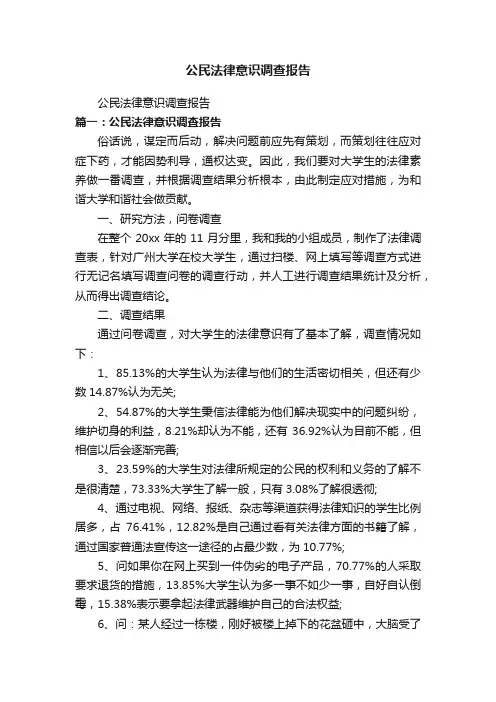 公民法律意识调查报告

公民法律意识调查报告

篇一：公民法律意识调查报告

俗话说，谋定而后动，解决问题前应先有策划，而策划往往应对症下药，才能因势利导，通权达变。因此，我们要对大学生的法律素养做一番调查，并根据调查结果分析根本，由此制定应对措施，为和谐大学和谐社会做贡献。

一、研究方法，问卷调查

在整个 20xx 年的 11 月分里，我和我的小组成员，制作了法律调查表，针对广州大学在校大学生，通过扫楼、网上填写等调查方式进行无记名填写调查问卷的调查行动，并人工进行调查结果统计及分析，从而得出调查结论。

二、调查结果

通过问卷调查，对大学生的法律意识有了基本了解，调查情况如下：

1、85.13%的大学生认为法律与他们的生活密切相关，但还有少数 14.87%认为无关;

2、54.87%的大学生秉信法律能为他们解决现实中的问题纠纷，维护切身的利益，8.21%却认为不能，还有 36.92%认为目前不能，但相信以后会逐渐完善;

3、23.59%的大学生对法律所规定的公民的权利和义务的了解不是很清楚，73.33%大学生了解一般，只有 3.08%了解很透彻;

4、通过电视、网络、报纸、杂志等渠道获得法律知识的学生比例居多，占 76.41%，12.82%是自己通过看有关法律方面的书籍了解，通过国家普通法宣传这一途径的占最少数，为 10.77%;

5、问如果你在网上买到一件伪劣的电子产品，70.77%的人采取要求退货的措施，13.85%大学生认为多一事不如少一事，自好自认倒霉，15.38%表示要拿起法律武器维护自己的合法权益;

6、问：某人经过一栋楼，刚好被楼上掉下的花盆砸中，大脑受了